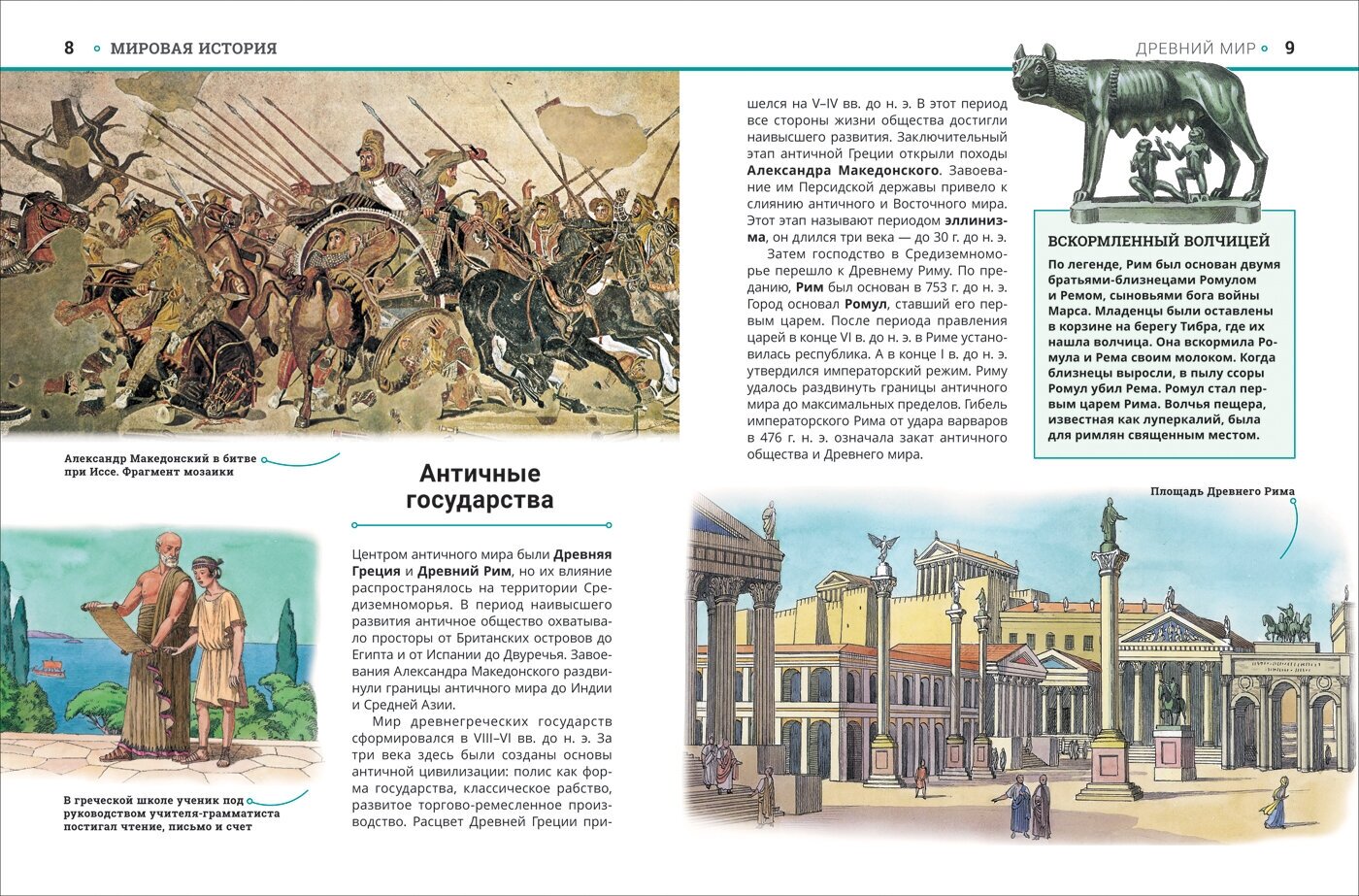 8 МИРОВАЯ ИСТОРИЯ

Александр Македонский в битве при Иссе. Фрагмент мозаики

В греческой школе ученик под руководством учителя-грамматиста постигал чтение, письмо и счет

Античные государства

Центром античного мира были Древняя Греция и Древний Рим, но их влияние распространялось на территории Средиземноморья. В период наивысшего развития античное общество охватывало просторы от Британских островов до Египта и от Испании до Двуречья. Завоевания Александра Македонского раздвинули границы античного мира до Индии и Средней Азии.

Мир древнегреческих государств сформировался в VIII–VI вв. до н. э. За три века здесь были созданы основы античной цивилизации: полис как форма государства, классическое рабство, развитое торгово-ремесленное производство. Расцвет Древней Греции пришелся на V–IV вв. до н. э. В этот период все стороны жизни общества достигли наивысшего развития. Заключительный этап античной Греции открыли походы Александра Македонского. Завоевание им Персидской державы привело к слиянию античного и Восточного мира. Этот этап называют периодом эллинизма, он длился три века — до 30 г. до н. э.

Затем господство в Средиземноморье перешло к Древнему Риму. По преданию, Рим был основан в 753 г. до н. э. Город основал Ромул, ставший его первым царем. После периода правления царей в конце VI в. до н. э. в Риме установилась республика. А в конце I в. до н. э. утвердился императорский режим. Риму удалось раздвинуть границы античного мира до максимальных пределов. Гибель императорского Рима от удара варваров в 476 г. н. э. означала закат античного общества и Древнего мира.

ДРЕВНИЙ МИР 9

ВСКОРМЛЕННЫЙ ВОЛЧИЦЕЙ

По легенде, Рим был основан двумя братьями-близнецами Ромулом и Ремом, сыновьями бога войны Марса. Младенцы были оставлены в корзине на берегу Тибра, где их нашла волчица. Она вскормила Ромула и Рема своим молоком. Когда близнецы выросли, в пылу ссоры Ромул убил Рема. Ромул стал первым царем Рима. Волчья пещера, известная как луперкалий, была для римлян священным местом.

Площадь Древнего Рима